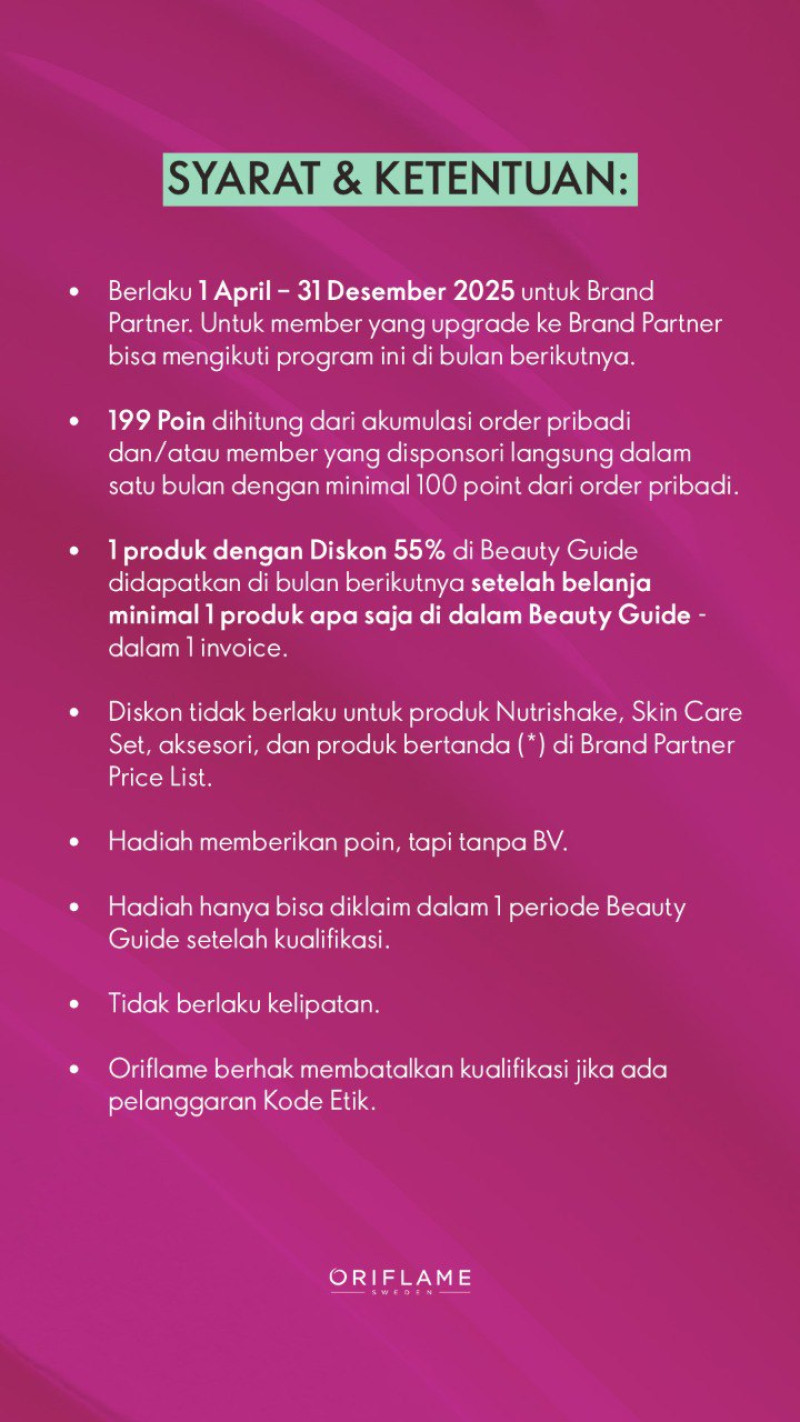 SYARAT & KETENTUAN:

• Berlaku 1 April – 31 Desember 2025 untuk Brand Partner. Untuk member yang upgrade ke Brand Partner bisa mengikuti program ini di bulan berikutnya.

• 199 Poin dihitung dari akumulasi order pribadi dan/atau member yang disponsori langsung dalam satu bulan dengan minimal 100 point dari order pribadi.

• 1 produk dengan Diskon 55% di Beauty Guide didapatkan di bulan berikutnya setelah belanja minimal 1 produk apa saja di dalam Beauty Guide - dalam 1 invoice.

• Diskon tidak berlaku untuk produk Nutrishake, Skin Care Set, aksesori, dan produk bertanda (*) di Brand Partner Price List.

• Hadiah memberikan poin, tapi tanpa BV.

• Hadiah hanya bisa diklaim dalam 1 periode Beauty Guide setelah kualifikasi.

• Tidak berlaku kelipatan.

• Oriflame berhak membatalkan kualifikasi jika ada pelanggaran Kode Etik.

ORIFLAME
SWEDEN